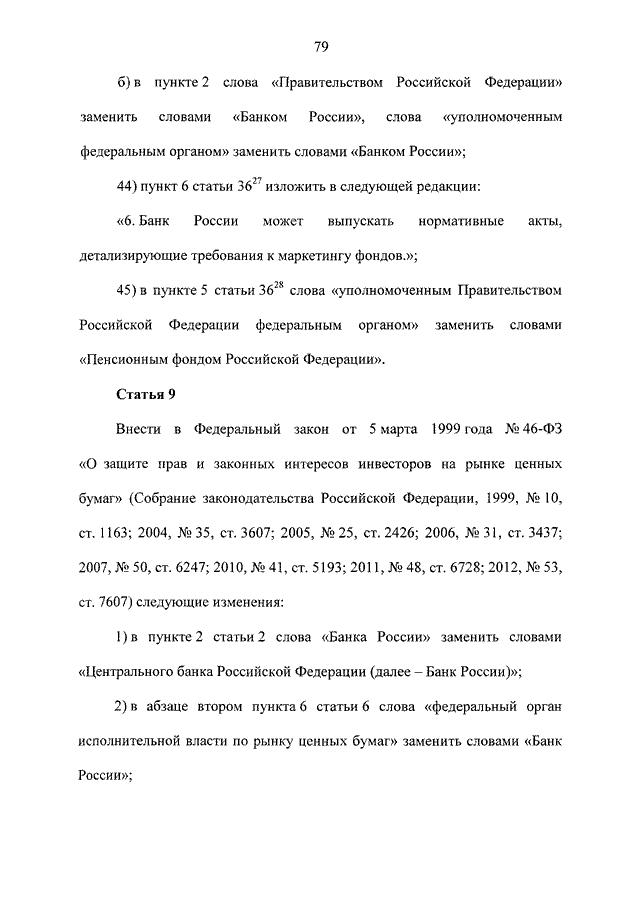 79

б) в пункте 2 слова «Правительством Российской Федерации» заменить словами «Банком России», слова «уполномоченным федеральным органом» заменить словами «Банком России»;

44) пункт 6 статьи $36^{27}$ изложить в следующей редакции:

«6. Банк России может выпускать нормативные акты, детализирующие требования к маркетингу фондов.»;

45) в пункте 5 статьи $36^{28}$ слова «уполномоченным Правительством Российской Федерации федеральным органом» заменить словами «Пенсионным фондом Российской Федерации».

Статья 9

Внести в Федеральный закон от 5 марта 1999 года № 46-ФЗ «О защите прав и законных интересов инвесторов на рынке ценных бумаг» (Собрание законодательства Российской Федерации, 1999, № 10, ст. 1163; 2004, № 35, ст. 3607; 2005, № 25, ст. 2426; 2006, № 31, ст. 3437; 2007, № 50, ст. 6247; 2010, № 41, ст. 5193; 2011, № 48, ст. 6728; 2012, № 53, ст. 7607) следующие изменения:

1) в пункте 2 статьи 2 слова «Банка России» заменить словами «Центрального банка Российской Федерации (далее – Банк России)»;

2) в абзаце втором пункта 6 статьи 6 слова «федеральный орган исполнительной власти по рынку ценных бумаг» заменить словами «Банк России»;